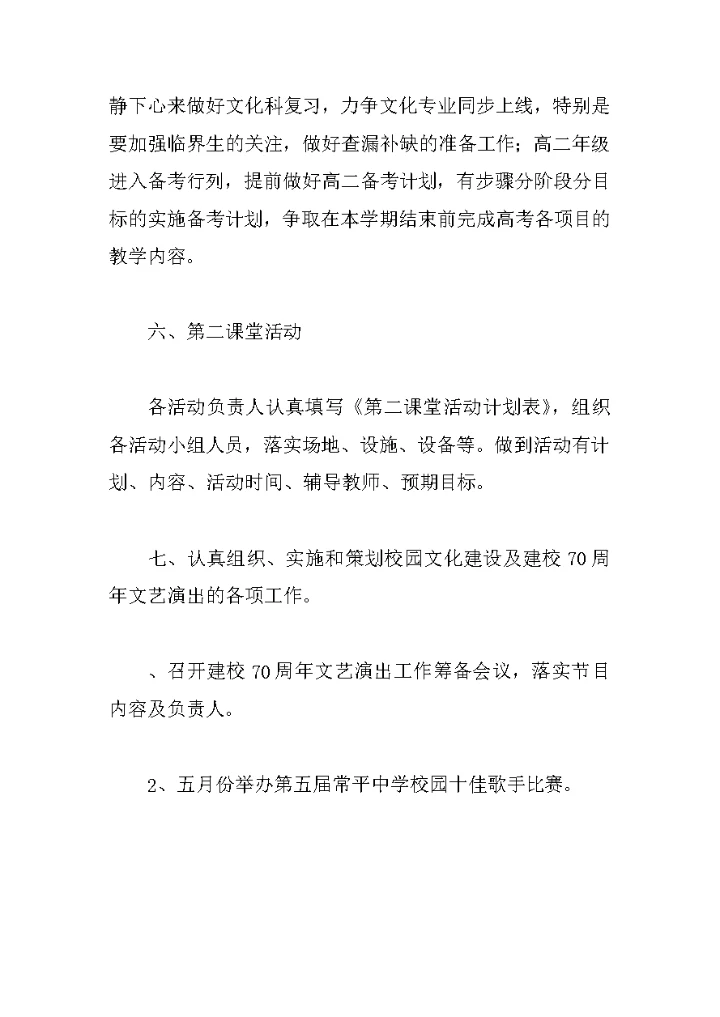 静下心来做好文化科复习，力争文化专业同步上线，特别是要加强临界生的关注，做好查漏补缺的准备工作；高二年级进入备考行列，提前做好高二备考计划，有步骤分阶段分目标的实施备考计划，争取在本学期结束前完成高考各项目的教学内容。

六、第二课堂活动

各活动负责人认真填写《第二课堂活动计划表》，组织各活动小组人员，落实场地、设施、设备等。做到活动有计划、内容、活动时间、辅导教师、预期目标。

七、认真组织、实施和策划校园文化建设及建校 70 周年文艺演出的各项工作。

、召开建校 70 周年文艺演出工作筹备会议，落实节目内容及负责人。

2、五月份举办第五届常平中学校园十佳歌手比赛。